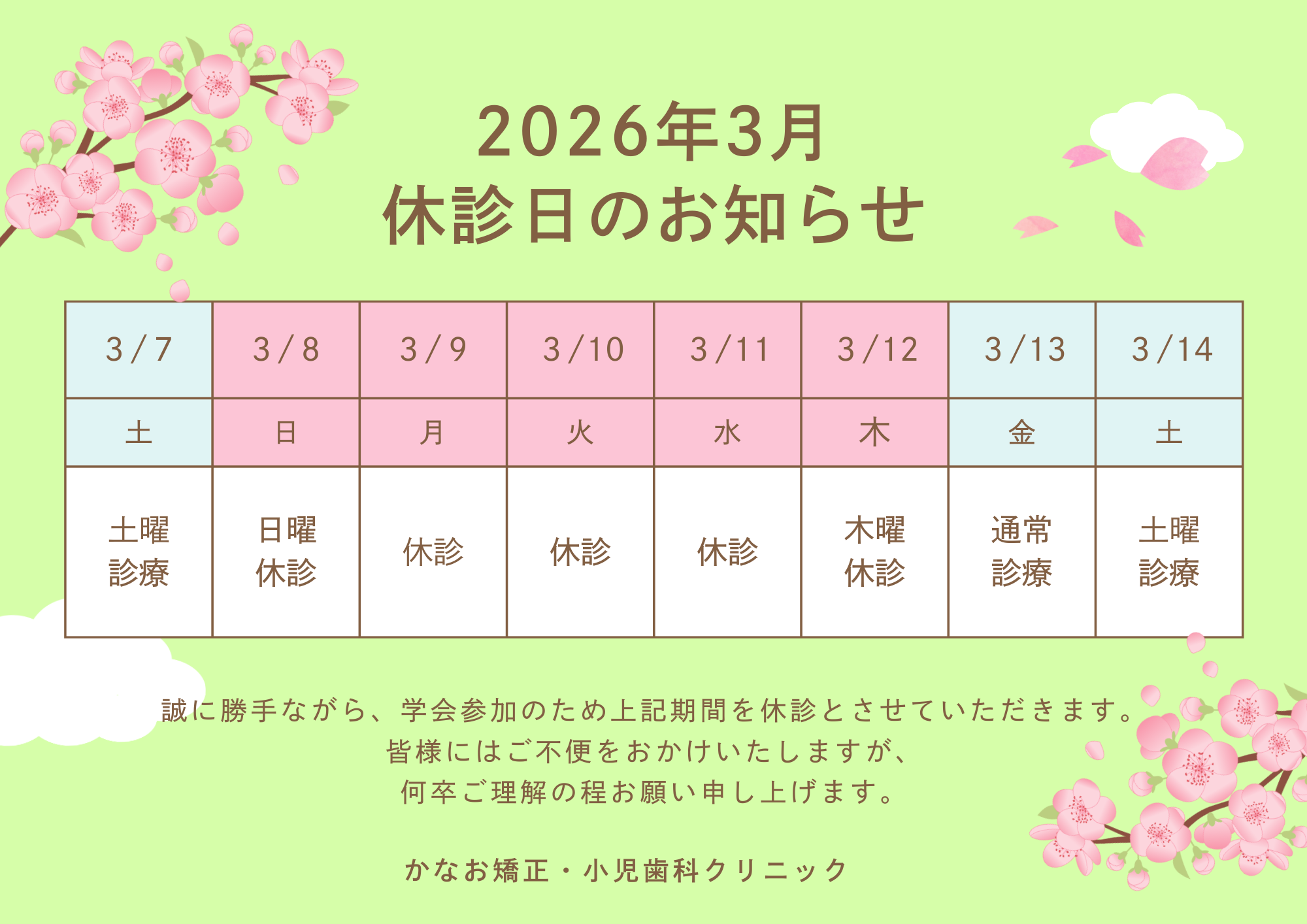 2026年3月
休診日のお知らせ

| 3/7 | 3/8 | 3/9 | 3/10 | 3/11 | 3/12 | 3/13 | 3/14 |
|---|---|---|---|---|---|---|---|
| 土 | 日 | 月 | 火 | 水 | 木 | 金 | 土 |
| 土曜診療 | 日曜休診 | 休診 | 休診 | 休診 | 木曜休診 | 通常診療 | 土曜診療 |

誠に勝手ながら、学会参加のため上記期間を休診とさせていただきます。
皆様にはご不便をおかけいたしますが、
何卒ご理解の程お願い申し上げます。

かなお矯正・小児歯科クリニック